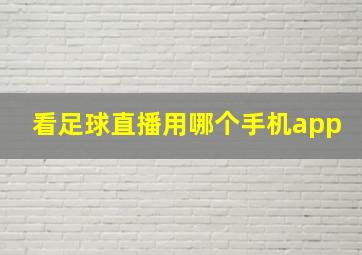 看足球直播用哪个手机app